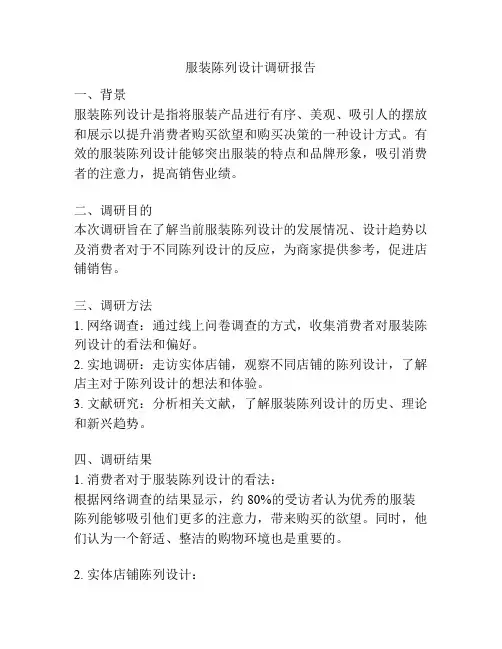 服装陈列设计调研报告

一、背景
服装陈列设计是指将服装产品进行有序、美观、吸引人的摆放和展示以提升消费者购买欲望和购买决策的一种设计方式。有效的服装陈列设计能够突出服装的特点和品牌形象，吸引消费者的注意力，提高销售业绩。

二、调研目的
本次调研旨在了解当前服装陈列设计的发展情况、设计趋势以及消费者对于不同陈列设计的反应，为商家提供参考，促进店铺销售。

三、调研方法
1. 网络调查：通过线上问卷调查的方式，收集消费者对服装陈列设计的看法和偏好。
2. 实地调研：走访实体店铺，观察不同店铺的陈列设计，了解店主对于陈列设计的想法和体验。
3. 文献研究：分析相关文献，了解服装陈列设计的历史、理论和新兴趋势。

四、调研结果
1. 消费者对于服装陈列设计的看法：
根据网络调查的结果显示，约 80%的受访者认为优秀的服装陈列能够吸引他们更多的注意力，带来购买的欲望。同时，他们认为一个舒适、整洁的购物环境也是重要的。

2. 实体店铺陈列设计：